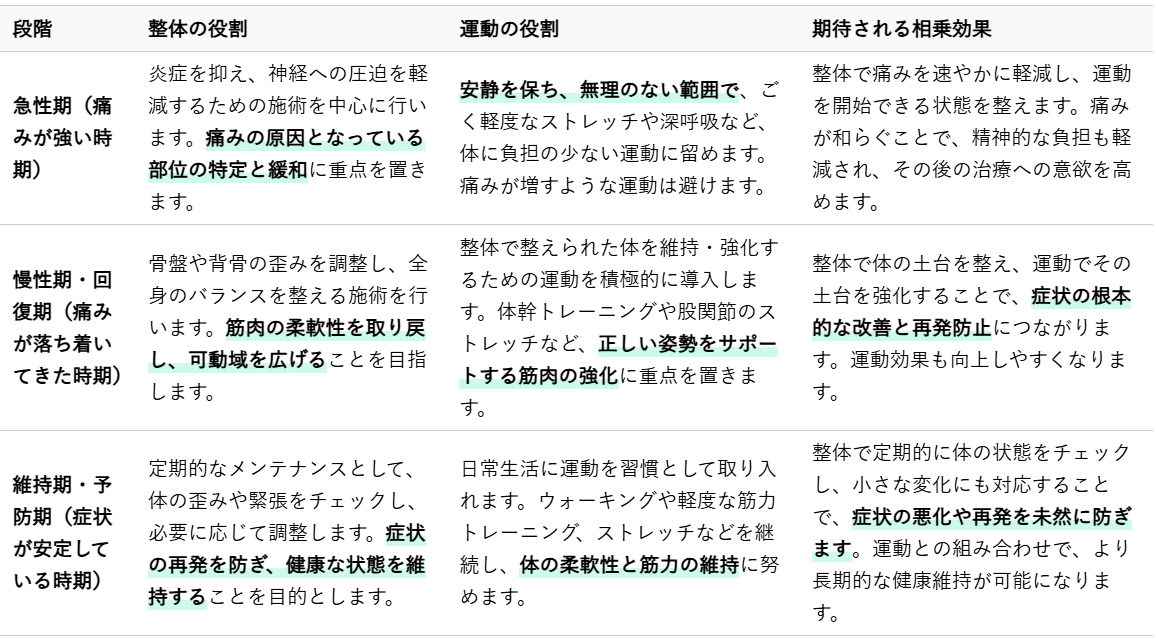 | 段階 | 整体の役割 | 運動の役割 | 期待される相乗効果 |
|---|---|---|---|
| 急性期（痛みが強い時期） | 炎症を抑え、神経への圧迫を軽減するための施術を中心に行います。痛みの原因となっている部位の特定と緩和に重点を置きます。 | 安静を保ち、無理のない範囲で、ごく軽度なストレッチや深呼吸など、体に負担の少ない運動に留めます。痛みが増すような運動は避けます。 | 整体で痛みを速やかに軽減し、運動を開始できる状態を整えます。痛みが和らぐことで、精神的な負担も軽減され、その後の治療への意欲を高めます。 |
| 慢性期・回復期（痛みが落ち着いてきた時期） | 骨盤や背骨の歪みを調整し、全身のバランスを整える施術を行います。筋肉の柔軟性を取り戻し、可動域を広げることを目指します。 | 整体で整えられた体を維持・強化するための運動を積極的に導入します。体幹トレーニングや股関節のストレッチなど、正しい姿勢をサポートする筋肉の強化に重点を置きます。 | 整体で体の土台を整え、運動でその土台を強化することで、症状の根本的な改善と再発防止につながります。運動効果も向上しやすくなります。 |
| 維持期・予防期（症状が安定している時期） | 定期的なメンテナンスとして、体の歪みや緊張をチェックし、必要に応じて調整します。症状の再発を防ぎ、健康な状態を維持することを目的とします。 | 日常生活に運動を習慣として取り入れます。ウォーキングや軽度な筋力トレーニング、ストレッチなどを継続し、体の柔軟性と筋力の維持に努めます。 | 整体で定期的に体の状態をチェックし、小さな変化にも対応することで、症状の悪化や再発を未然に防ぎます。運動との組み合わせで、より長期的な健康維持が可能になります。 |